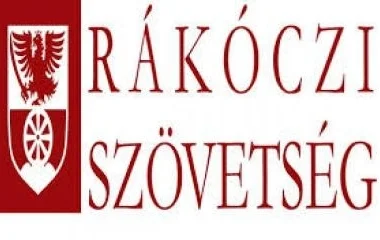 RÁKÓCZI
SZÖVETSÉG